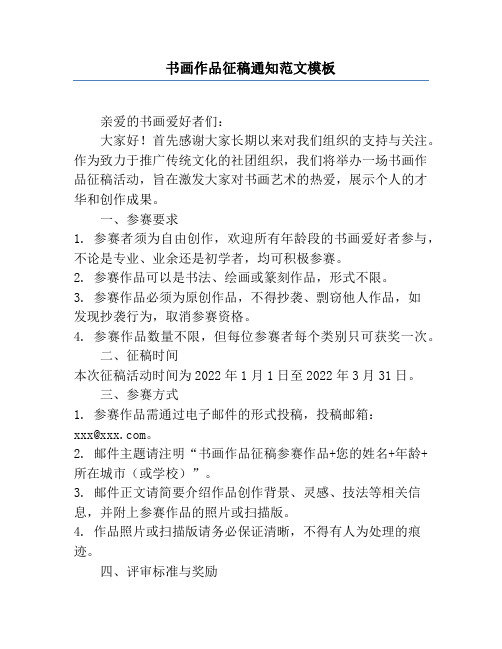 书画作品征稿通知范文模板

亲爱的书画爱好者们：

大家好！首先感谢大家长期以来对我们组织的支持与关注。作为致力于推广传统文化的社团组织，我们将举办一场书画作品征稿活动，旨在激发大家对书画艺术的热爱，展示个人的才华和创作成果。

一、参赛要求

1. 参赛者须为自由创作，欢迎所有年龄段的书画爱好者参与，不论是专业、业余还是初学者，均可积极参赛。

2. 参赛作品可以是书法、绘画或篆刻作品，形式不限。

3. 参赛作品必须为原创作品，不得抄袭、剽窃他人作品，如发现抄袭行为，取消参赛资格。

4. 参赛作品数量不限，但每位参赛者每个类别只可获奖一次。

二、征稿时间

本次征稿活动时间为 2022 年 1 月 1 日至 2022 年 3 月 31 日。

三、参赛方式

1. 参赛作品需通过电子邮件的形式投稿，投稿邮箱：xxx@xxx.com。

2. 邮件主题请注明“书画作品征稿参赛作品+您的姓名+年龄+所在城市（或学校）”。

3. 邮件正文请简要介绍作品创作背景、灵感、技法等相关信息，并附上参赛作品的照片或扫描版。

4. 作品照片或扫描版请务必保证清晰，不得有人为处理的痕迹。

四、评审标准与奖励